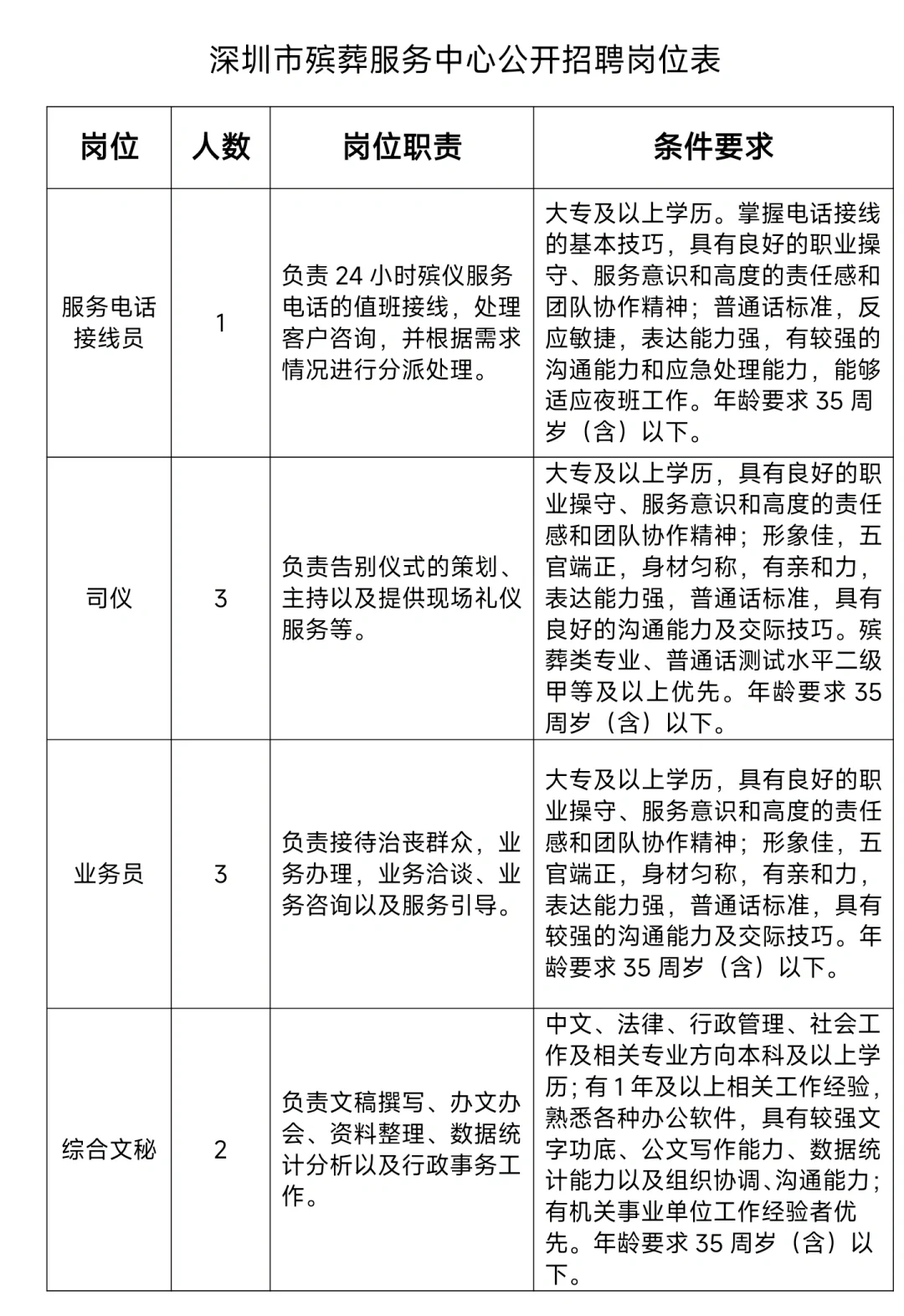 深圳市殡葬服务中心公开招聘岗位表

| 岗位 | 人数 | 岗位职责 | 条件要求 |
|---|---|---|---|
| 服务电话接线员 | 1 | 负责 24 小时殡仪服务电话的值班接线，处理客户咨询，并根据需求情况进行分派处理。 | 大专及以上学历。掌握电话接线的基本技巧，具有良好的职业操守、服务意识和高度的责任感和团队协作精神；普通话标准，反应敏捷，表达能力强，有较强的沟通能力和应急处理能力，能够适应夜班工作。年龄要求 35 周岁（含）以下。 |
| 司仪 | 3 | 负责告别仪式的策划、主持以及提供现场礼仪服务等。 | 大专及以上学历，具有良好的职业操守、服务意识和高度的责任感和团队协作精神；形象佳，五官端正，身材匀称，有亲和力，表达能力强，普通话标准，具有良好的沟通能力及交际技巧。殡葬类专业、普通话测试水平二级甲等及以上优先。年龄要求 35 周岁（含）以下。 |
| 业务员 | 3 | 负责接待治丧群众，业务办理，业务洽谈、业务咨询以及服务引导。 | 大专及以上学历，具有良好的职业操守、服务意识和高度的责任感和团队协作精神；形象佳，五官端正，身材匀称，有亲和力，表达能力强，普通话标准，具有较强的沟通能力及交际技巧。年龄要求 35 周岁（含）以下。 |
| 综合文秘 | 2 | 负责文稿撰写、办文办会、资料整理、数据统计分析以及行政事务工作。 | 中文、法律、行政管理、社会工作及相关专业方向本科及以上学历；有 1 年及以上相关工作经验，熟悉各种办公软件，具有较强文字功底、公文写作能力、数据统计能力以及组织协调、沟通能力；有机关事业单位工作经验者优先。年龄要求 35 周岁（含）以下。 |